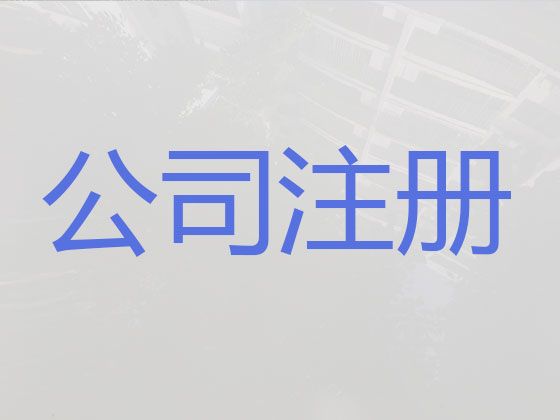 公司注册